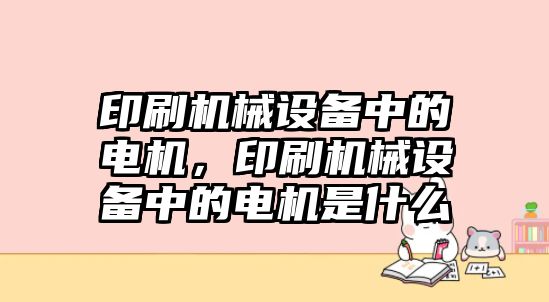 印刷机械设备中的电机，印刷机械设备中的电机是什么